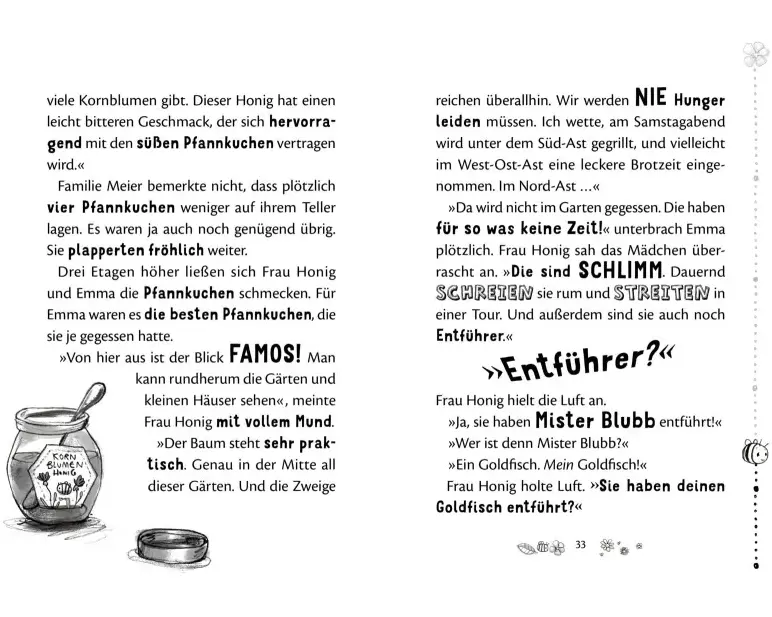 viele Kornblumen gibt. Dieser Honig hat einen leicht bitteren Geschmack, der sich hervorragend mit den süßen Pfannkuchen vertragen wird.«

Familie Meier bemerkte nicht, dass plötzlich vier Pfannkuchen weniger auf ihrem Teller lagen. Es waren ja auch noch genügend übrig. Sie plapperten fröhlich weiter.

Drei Etagen höher ließen sich Frau Honig und Emma die Pfannkuchen schmecken. Für Emma waren es die besten Pfannkuchen, die sie je gegessen hatte.

»Von hier aus ist der Blick FAMOS! Man kann rundherum die Gärten und kleinen Häuser sehen«, meinte Frau Honig mit vollem Mund.

»Der Baum steht sehr praktisch. Genau in der Mitte all dieser Gärten. Und die Zweige

KORN BLUMEN HONIG

reichen überallhin. Wir werden NIE Hunger leiden müssen. Ich wette, am Samstagabend wird unter dem Süd-Ast gegrillt, und vielleicht im West-Ost-Ast eine leckere Brotzeit eingenommen. Im Nord-Ast …«

»Da wird nicht im Garten gegessen. Die haben für so was keine Zeit!« unterbrach Emma plötzlich. Frau Honig sah das Mädchen überrascht an. »Die sind SCHLIMM. Dauernd SCHREIEN sie rum und STREITEN in einer Tour. Und außerdem sind sie auch noch Entführer.«

»Entführer?«

Frau Honig hielt die Luft an.

»Ja, sie haben Mister Blubb entführt!«

»Wer ist denn Mister Blubb?«

»Ein Goldfisch. Mein Goldfisch!«

Frau Honig holte Luft. »Sie haben deinen Goldfisch entführt?«

33